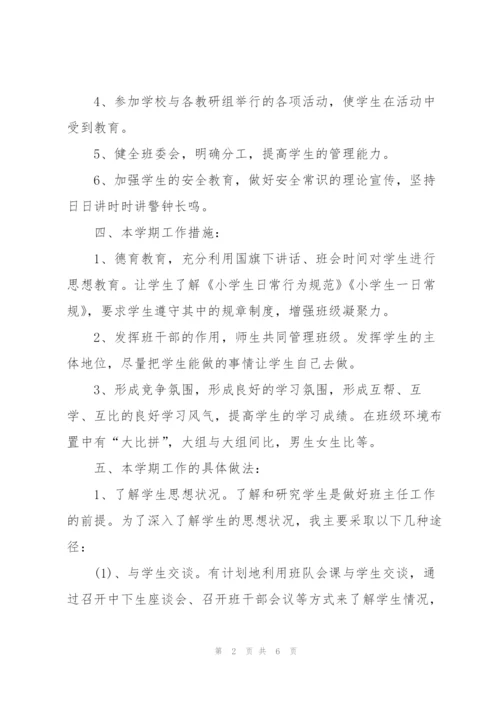 4、参加学校与各教研组举行的各项活动，使学生在活动中受到教育。

5、健全班委会，明确分工，提高学生的管理能力。

6、加强学生的安全教育，做好安全常识的理论宣传，坚持日日讲时时讲警钟长鸣。

四、本学期工作措施：

1、德育教育，充分利用国旗下讲话、班会时间对学生进行思想教育。让学生了解《小学生日常行为规范》《小学生一日常规》，要求学生遵守其中的规章制度，增强班级凝聚力。

2、发挥班干部的作用，师生共同管理班级。发挥学生的主体地位，尽量把学生能做的事情让学生自己去做。

3、形成竞争氛围，形成良好的学习氛围，形成互帮、互学、互比的良好学习风气，提高学生的学习成绩。在班级环境布置中有“大比拼”，大组与大组间比，男生女生比等。

五、本学期工作的具体做法：

1、了解学生思想状况。了解和研究学生是做好班主任工作的前提。为了深入了解学生的思想状况，我主要采取以下几种途径：

(1)、与学生交谈。有计划地利用班队会课与学生交谈，通过召开中下生座谈会、召开班干部会议等方式来了解学生情况，

第 2 页 共 6 页